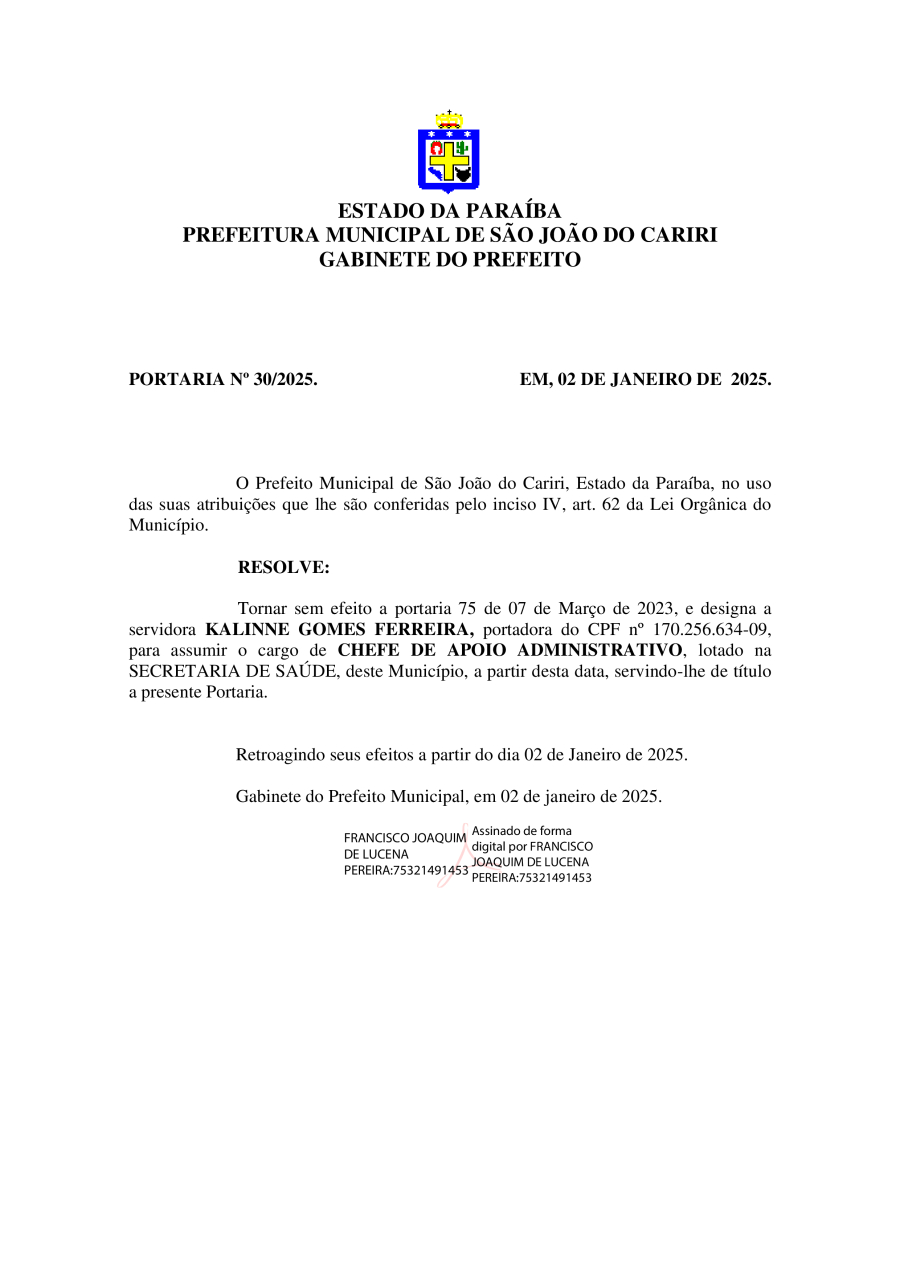 ESTADO DA PARAÍBA
PREFEITURA MUNICIPAL DE SÃO JOÃO DO CARIRI
GABINETE DO PREFEITO

PORTARIA Nº 30/2025. EM, 02 DE JANEIRO DE 2025.

O Prefeito Municipal de São João do Cariri, Estado da Paraíba, no uso das suas atribuições que lhe são conferidas pelo inciso IV, art. 62 da Lei Orgânica do Município.

RESOLVE:

Tornar sem efeito a portaria 75 de 07 de Março de 2023, e designa a servidora KALINNE GOMES FERREIRA, portadora do CPF nº 170.256.634-09, para assumir o cargo de CHEFE DE APOIO ADMINISTRATIVO, lotado na SECRETARIA DE SAÚDE, deste Município, a partir desta data, servindo-lhe de título a presente Portaria.

Retroagindo seus efeitos a partir do dia 02 de Janeiro de 2025.

Gabinete do Prefeito Municipal, em 02 de janeiro de 2025.

FRANCISCO JOAQUIM DE LUCENA PEREIRA:75321491453

Assinado de forma digital por FRANCISCO JOAQUIM DE LUCENA PEREIRA:75321491453